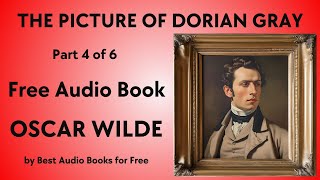 THE PICTURE OF DORIAN GRAY

Part 4 of 6

Free Audio Book

OSCAR WILDE

by Best Audio Books for Free